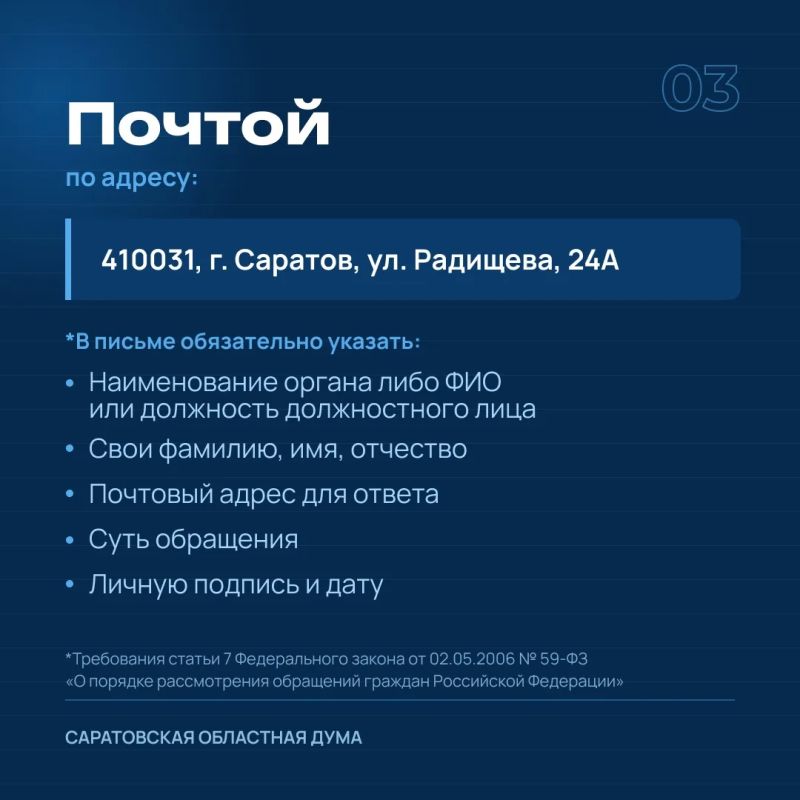 03

Почтой

по адресу:

410031, г. Саратов, ул. Радищева, 24А

*В письме обязательно указать:

• Наименование органа либо ФИО или должность должностного лица
• Свои фамилию, имя, отчество
• Почтовый адрес для ответа
• Суть обращения
• Личную подпись и дату

*Требования статьи 7 Федерального закона от 02.05.2006 № 59-ФЗ «О порядке рассмотрения обращений граждан Российской Федерации»

САРАТОВСКАЯ ОБЛАСТНАЯ ДУМА